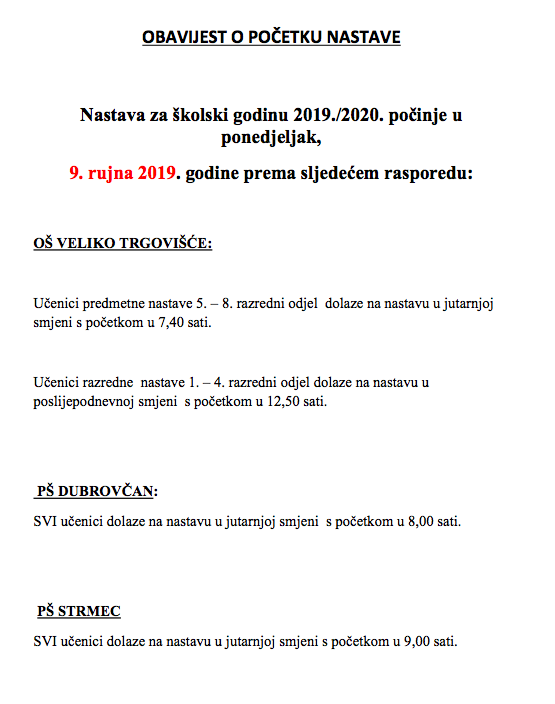 OBAVIJEST O POČETKU NASTAVE

Nastava za školski godinu 2019./2020. počinje u ponedjeljak,

9. rujna 2019. godine prema sljedećem rasporedu:

OŠ VELIKO TRGOVIŠĆE:

Učenici predmetne nastave 5. – 8. razredni odjel dolaze na nastavu u jutarnjoj smjeni s početkom u 7,40 sati.

Učenici razredne nastave 1. – 4. razredni odjel dolaze na nastavu u poslijepodnevnoj smjeni s početkom u 12,50 sati.

PŠ DUBROVČAN:

SVI učenici dolaze na nastavu u jutarnjoj smjeni s početkom u 8,00 sati.

PŠ STRMEC

SVI učenici dolaze na nastavu u jutarnjoj smjeni s početkom u 9,00 sati.